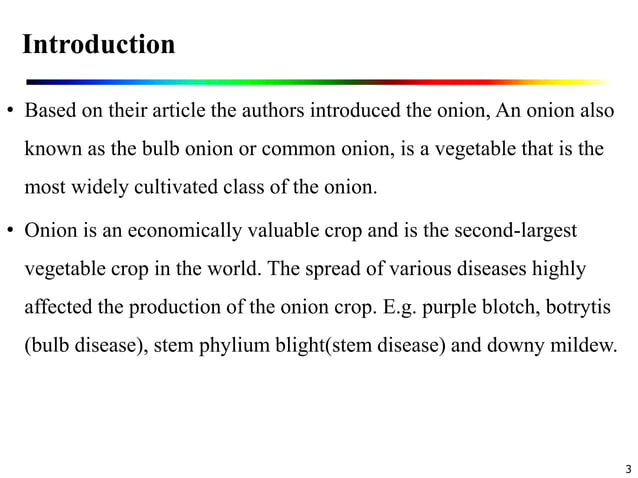 Introduction

• Based on their article the authors introduced the onion, An onion also known as the bulb onion or common onion, is a vegetable that is the most widely cultivated class of the onion.

• Onion is an economically valuable crop and is the second-largest vegetable crop in the world. The spread of various diseases highly affected the production of the onion crop. E.g. purple blotch, botrytis (bulb disease), stem phylium blight(stem disease) and downy mildew.

3